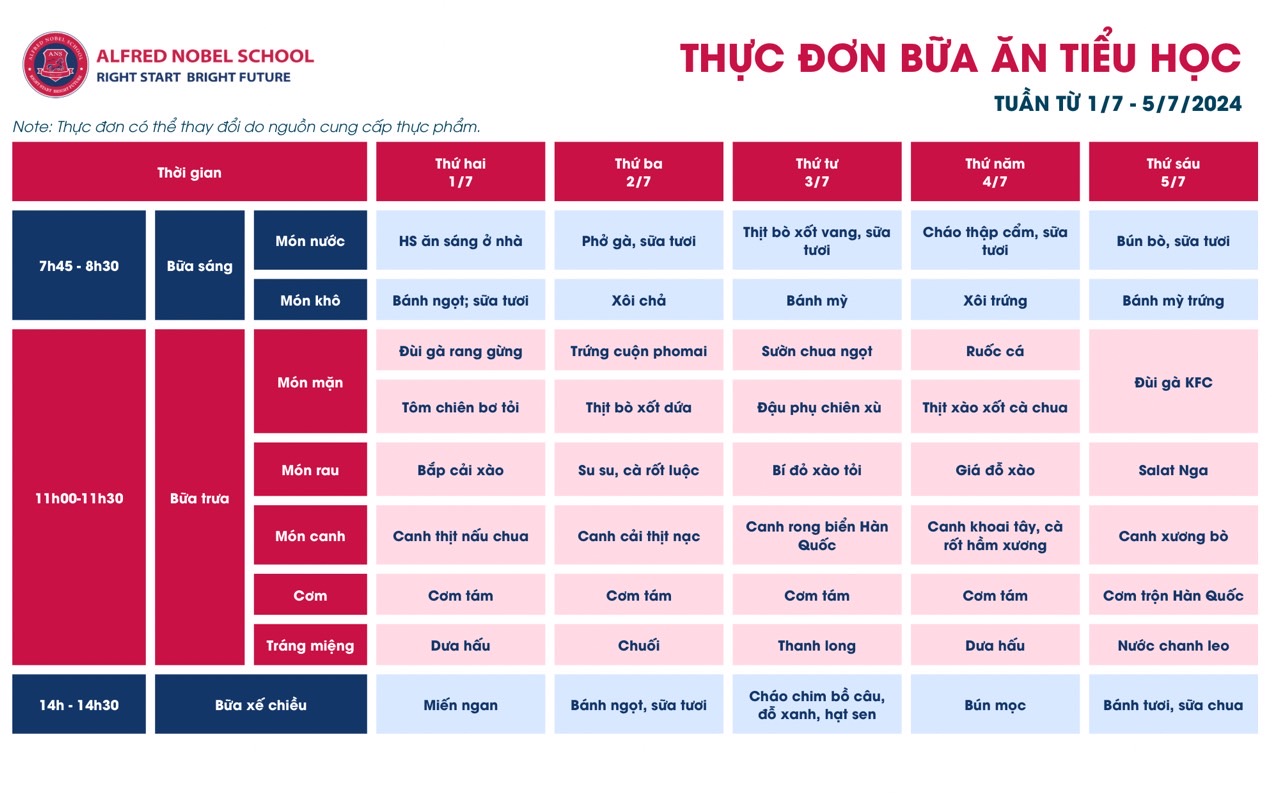 ALFRED NOBEL SCHOOL
RIGHT START BRIGHT FUTURE

THỰC ĐƠN BỮA ĂN TIỂU HỌC
TUẦN TỪ 1/7 - 5/7/2024

Note: Thực đơn có thể thay đổi do nguồn cung cấp thực phẩm.

| Thời gian | | | Thứ hai 1/7 | Thứ ba 2/7 | Thứ tư 3/7 | Thứ năm 4/7 | Thứ sáu 5/7 |
|---|---|---|---|---|---|---|---|
| 7h45 - 8h30 | Bữa sáng | Món nước | HS ăn sáng ở nhà | Phở gà, sữa tươi | Thịt bò xốt vang, sữa tươi | Cháo thập cẩm, sữa tươi | Bún bò, sữa tươi |
| | | Món khô | Bánh ngọt; sữa tươi | Xôi chả | Bánh mỳ | Xôi trứng | Bánh mỳ trứng |
| 11h00-11h30 | Bữa trưa | Món mặn | Đùi gà rang gừng | Trứng cuộn phomai | Sườn chua ngọt | Ruốc cá | Đùi gà KFC |
| | | | Tôm chiên bơ tỏi | Thịt bò xốt dứa | Đậu phụ chiên xù | Thịt xào xốt cà chua | |
| | | Món rau | Bắp cải xào | Su su, cà rốt luộc | Bí đỏ xào tỏi | Giá đỗ xào | Salat Nga |
| | | Món canh | Canh thịt nấu chua | Canh cải thịt nạc | Canh rong biển Hàn Quốc | Canh khoai tây, cà rốt hầm xương | Canh xương bò |
| | | Cơm | Cơm tám | Cơm tám | Cơm tám | Cơm tám | Cơm trộn Hàn Quốc |
| | | Tráng miệng | Dưa hấu | Chuối | Thanh long | Dưa hấu | Nước chanh leo |
| 14h - 14h30 | Bữa xế chiều | | Miến ngan | Bánh ngọt, sữa tươi | Cháo chim bồ câu, đỗ xanh, hạt sen | Bún mọc | Bánh tươi, sữa chua |